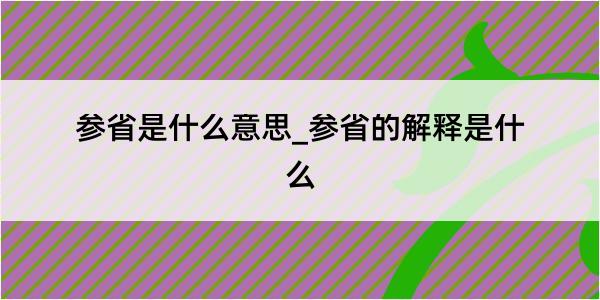 参省是什么意思_参省的解释是什么